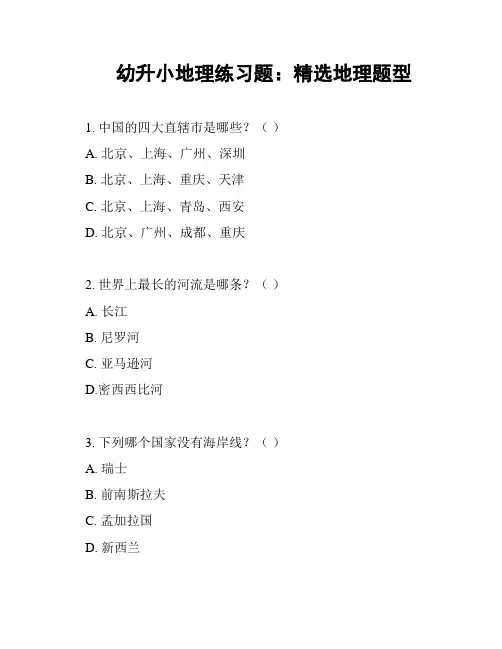 幼升小地理练习题：精选地理题型

1. 中国的四大直辖市是哪些？（ ）

A. 北京、上海、广州、深圳

B. 北京、上海、重庆、天津

C. 北京、上海、青岛、西安

D. 北京、广州、成都、重庆

2. 世界上最长的河流是哪条？（ ）

A. 长江

B. 尼罗河

C. 亚马逊河

D.密西西比河

3. 下列哪个国家没有海岸线？（ ）

A. 瑞士

B. 前南斯拉夫

C. 孟加拉国

D. 新西兰